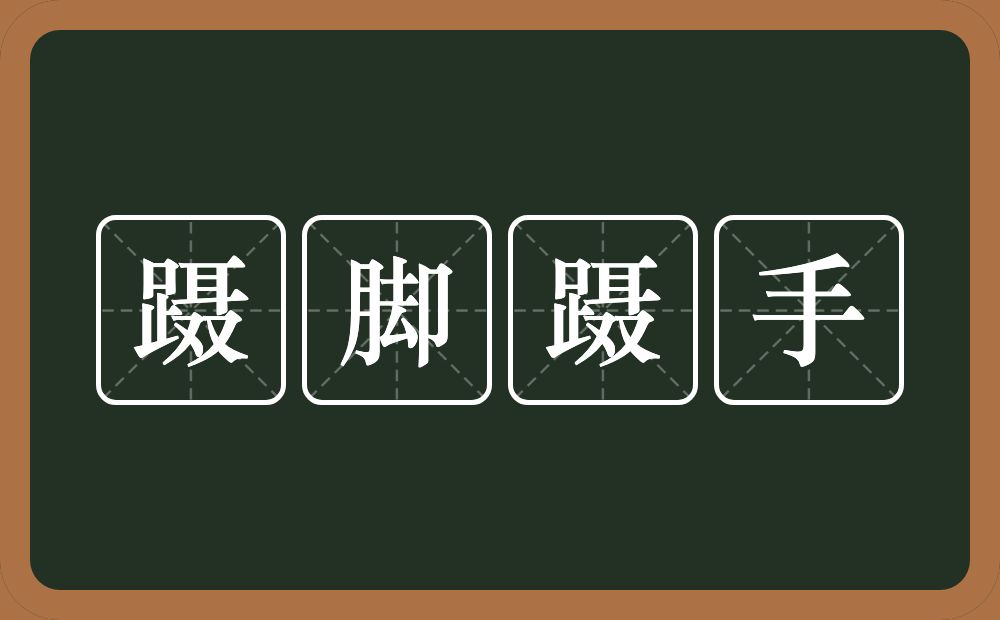 蹑脚蹑手